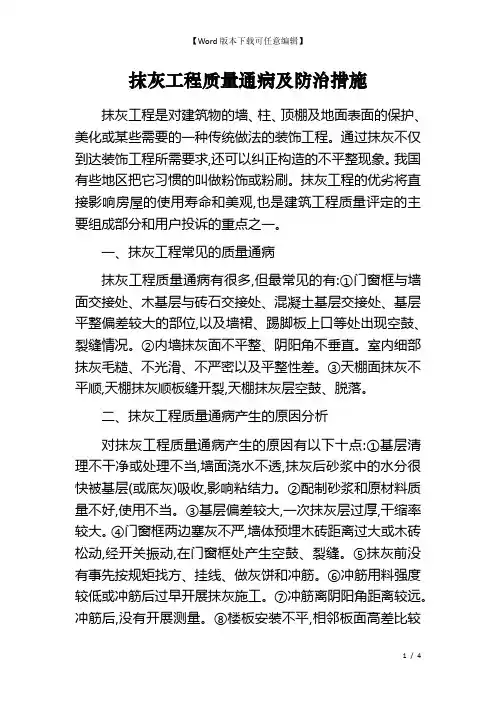 【Word 版本下载可任意编辑】

抹灰工程质量通病及防治措施

抹灰工程是对建筑物的墙、柱、顶棚及地面表面的保护、美化或某些需要的一种传统做法的装饰工程。通过抹灰不仅到达装饰工程所需要求,还可以纠正构造的不平整现象。我国有些地区把它习惯的叫做粉饰或粉刷。抹灰工程的优劣将直接影响房屋的使用寿命和美观,也是建筑工程质量评定的主要组成部分和用户投诉的重点之一。

一、抹灰工程常见的质量通病

抹灰工程质量通病有很多,但最常见的有:①门窗框与墙面交接处、木基层与砖石交接处、混凝土基层交接处、基层平整偏差较大的部位,以及墙裙、踢脚板上口等处出现空鼓、裂缝情况。②内墙抹灰面不平整、阴阳角不垂直。室内细部抹灰毛糙、不光滑、不严密以及平整性差。③天棚面抹灰不平顺,天棚抹灰顺板缝开裂,天棚抹灰层空鼓、脱落。

二、抹灰工程质量通病产生的原因分析

对抹灰工程质量通病产生的原因有以下十点:①基层清理不干净或处理不当,墙面浇水不透,抹灰后砂浆中的水分很快被基层(或底灰)吸收,影响粘结力。②配制砂浆和原材料质量不好,使用不当。③基层偏差较大,一次抹灰层过厚,干缩率较大。④门窗框两边塞灰不严,墙体预埋木砖距离过大或木砖松动,经开关振动,在门窗框处产生空鼓、裂缝。⑤抹灰前没有事先按规矩找方、挂线、做灰饼和冲筋。⑥冲筋用料强度较低或冲筋后过早开展抹灰施工。⑦冲筋离阴阳角距离较远。冲筋后,没有开展测量。⑧楼板安装不平,相邻板面高差比较

1 / 4